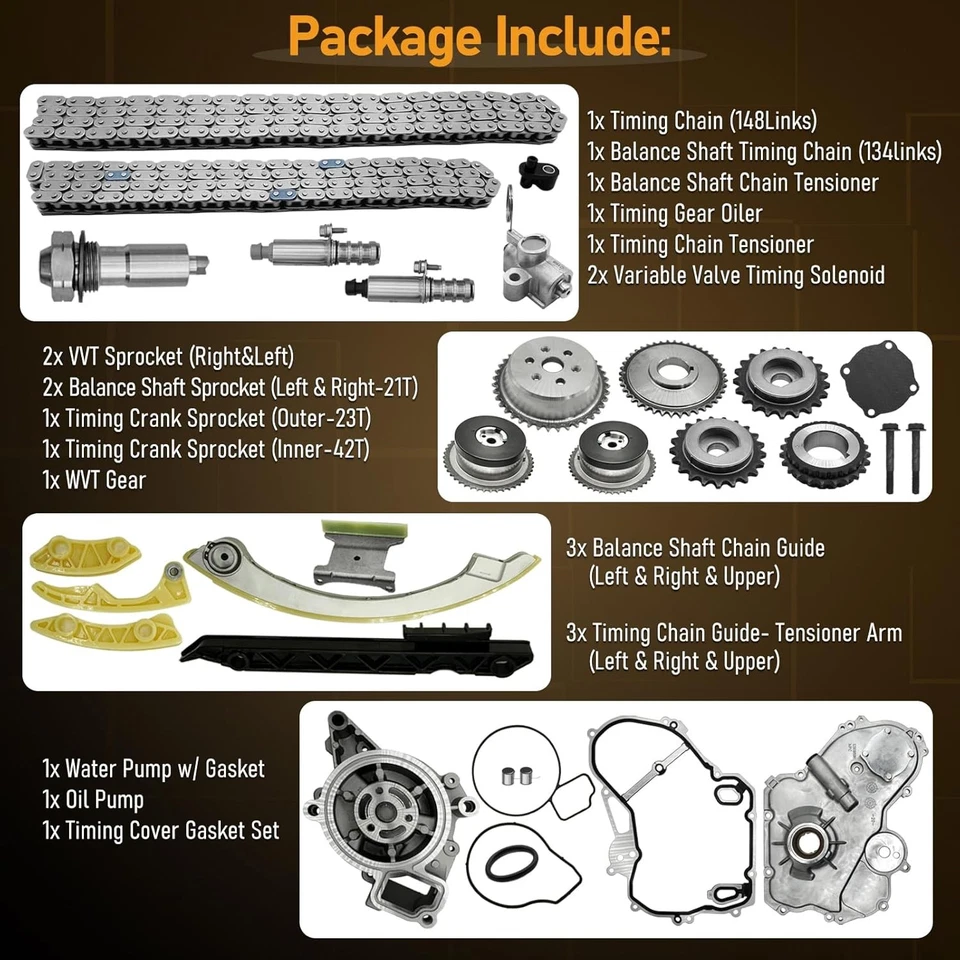 Package Include:

1x Timing Chain (148Links)
1x Balance Shaft Timing Chain (134links)
1x Balance Shaft Chain Tensioner
1x Timing Gear Oiler
1x Timing Chain Tensioner
2x Variable Valve Timing Solenoid

2x VVT Sprocket (Right&Left)
2x Balance Shaft Sprocket (Left & Right-21T)
1x Timing Crank Sprocket (Outer-23T)
1x Timing Crank Sprocket (Inner-42T)
1x WVT Gear

3x Balance Shaft Chain Guide (Left & Right & Upper)

3x Timing Chain Guide- Tensioner Arm (Left & Right & Upper)

1x Water Pump w/ Gasket
1x Oil Pump
1x Timing Cover Gasket Set